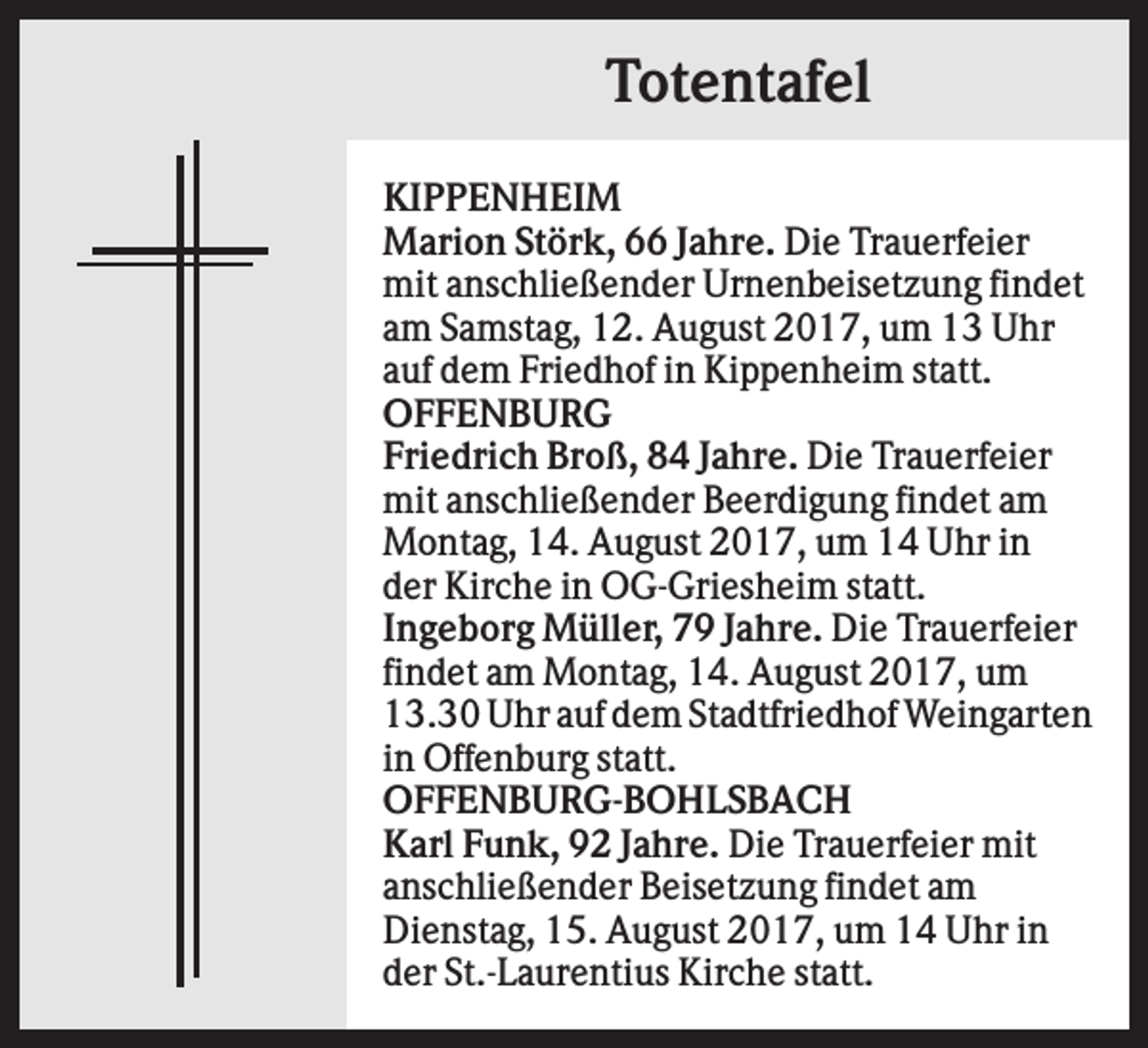 Totentafel

KIPPENHEIM
Marion Störk, 66 Jahre. Die Trauerfeier mit anschließender Urnenbeisetzung findet am Samstag, 12. August 2017, um 13 Uhr auf dem Friedhof in Kippenheim statt.
OFFENBURG
Friedrich Broß, 84 Jahre. Die Trauerfeier mit anschließender Beerdigung findet am Montag, 14. August 2017, um 14 Uhr in der Kirche in OG-Griesheim statt.
Ingeborg Müller, 79 Jahre. Die Trauerfeier findet am Montag, 14. August 2017, um 13.30 Uhr auf dem Stadtfriedhof Weingarten in Offenburg statt.
OFFENBURG-BOHLSBACH
Karl Funk, 92 Jahre. Die Trauerfeier mit anschließender Beisetzung findet am Dienstag, 15. August 2017, um 14 Uhr in der St.-Laurentius Kirche statt.